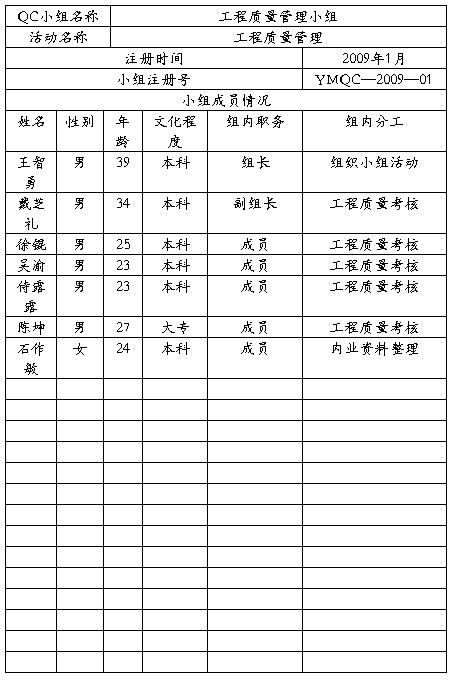 | QC小组名称 | 工程质量管理小组 | | | | |
|---|---|---|---|---|---|
| 活动名称 | 工程质量管理 | | | | |
| 注册时间 | | | | | 2009年1月 |
| 小组注册号 | | | | | YMQC—2009—01 |
| 小组成员情况 | | | | | |
| 姓名 | 性别 | 年龄 | 文化程度 | 组内职务 | 组内分工 |
| 王智勇 | 男 | 39 | 本科 | 组长 | 组织小组活动 |
| 戴芝礼 | 男 | 34 | 本科 | 副组长 | 工程质量考核 |
| 徐锟 | 男 | 25 | 本科 | 成员 | 工程质量考核 |
| 吴渝 | 男 | 23 | 本科 | 成员 | 工程质量考核 |
| 侍露露 | 男 | 23 | 本科 | 成员 | 工程质量考核 |
| 陈坤 | 男 | 27 | 大专 | 成员 | 工程质量考核 |
| 石作敏 | 女 | 24 | 本科 | 成员 | 内业资料整理 |
| | | | | | |
| | | | | | |
| | | | | | |
| | | | | | |
| | | | | | |
| | | | | | |
| | | | | | |
| | | | | | |
| | | | | | |
| | | | | | |
| | | | | | |
| | | | | | |
| | | | | | |
| | | | | | |